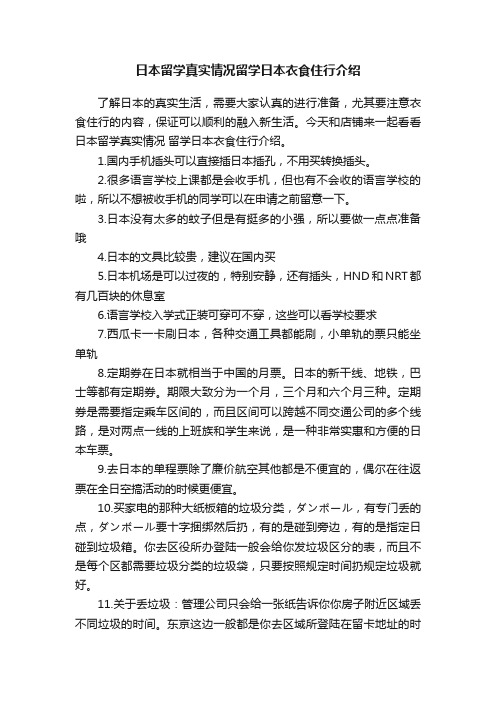 日本留学真实情况留学日本衣食住行介绍

了解日本的真实生活，需要大家认真的进行准备，尤其要注意衣食住行的内容，保证可以顺利的融入新生活。今天和店铺来一起看看日本留学真实情况 留学日本衣食住行介绍。

1.国内手机插头可以直接插日本插孔，不用买转换插头。

2.很多语言学校上课都是会收手机，但也有不会收的语言学校的啦，所以不想被收手机的同学可以在申请之前留意一下。

3.日本没有太多的蚊子但是有挺多的小强，所以要做一点点准备哦

4.日本的文具比较贵，建议在国内买

5.日本机场是可以过夜的，特别安静，还有插头，HND和NRT都有几百块的休息室

6.语言学校入学式正装可穿可不穿，这些可以看学校要求

7.西瓜卡一卡刷日本，各种交通工具都能刷，小单轨的票只能坐单轨

8.定期券在日本就相当于中国的月票。日本的新干线、地铁，巴士等都有定期券。期限大致分为一个月，三个月和六个月三种。定期券是需要指定乘车区间的，而且区间可以跨越不同交通公司的多个线路，是对两点一线的上班族和学生来说，是一种非常实惠和方便的日本车票。

9.去日本的单程票除了廉价航空其他都是不便宜的，偶尔在往返票在全日空搞活动的时候更便宜。

10.买家电的那种大纸板箱的垃圾分类，ダンボール，有专门丢的点，ダンボール要十字捆绑然后扔，有的是碰到旁边，有的是指定日碰到垃圾箱。你去区役所办登陆一般会给你发垃圾区分的表，而且不是每个区都需要垃圾分类的垃圾袋，只要按照规定时间扔规定垃圾就好。

11.关于丢垃圾：管理公司只会给一张纸告诉你你房子附近区域丢不同垃圾的时间。东京这边一般都是你去区域所登陆在留卡地址的时